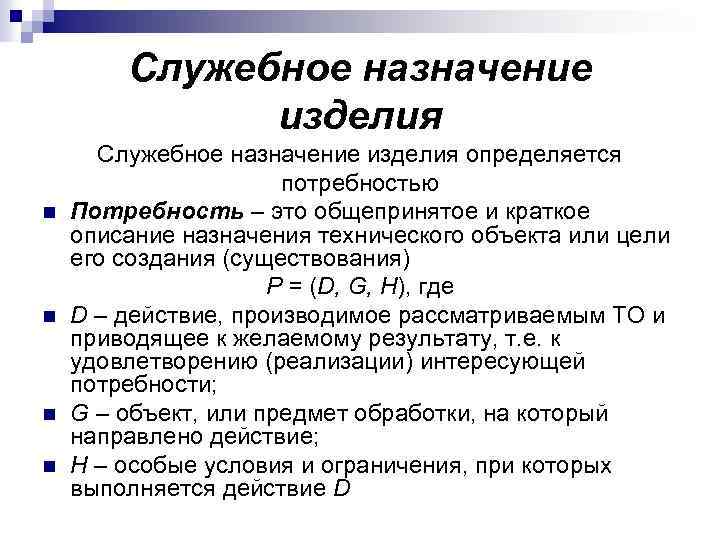 Служебное назначение изделия

Служебное назначение изделия определяется потребностью

Потребность – это общепринятое и краткое описание назначения технического объекта или цели его создания (существования)

$P = (D, G, H)$, где

$D$ – действие, производимое рассматриваемым ТО и приводящее к желаемому результату, т.е. к удовлетворению (реализации) интересующей потребности;

$G$ – объект, или предмет обработки, на который направлено действие;

$H$ – особые условия и ограничения, при которых выполняется действие $D$